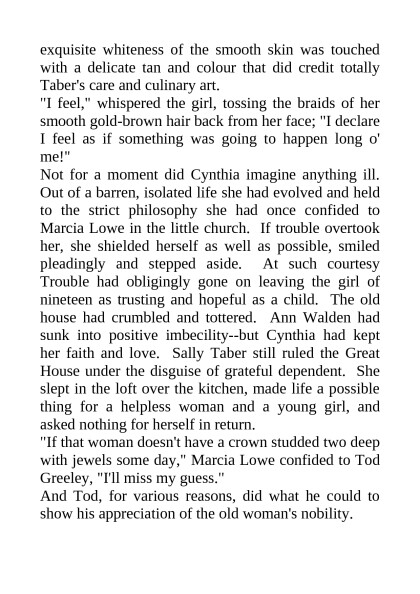 exquisite whiteness of the smooth skin was touched with a delicate tan and colour that did credit totally Taber's care and culinary art.

"I feel," whispered the girl, tossing the braids of her smooth gold-brown hair back from her face; "I declare I feel as if something was going to happen long o' me!"

Not for a moment did Cynthia imagine anything ill. Out of a barren, isolated life she had evolved and held to the strict philosophy she had once confided to Marcia Lowe in the little church. If trouble overtook her, she shielded herself as well as possible, smiled pleadingly and stepped aside. At such courtesy Trouble had obligingly gone on leaving the girl of nineteen as trusting and hopeful as a child. The old house had crumbled and tottered. Ann Walden had sunk into positive imbecility--but Cynthia had kept her faith and love. Sally Taber still ruled the Great House under the disguise of grateful dependent. She slept in the loft over the kitchen, made life a possible thing for a helpless woman and a young girl, and asked nothing for herself in return.

"If that woman doesn't have a crown studded two deep with jewels some day," Marcia Lowe confided to Tod Greeley, "I'll miss my guess."

And Tod, for various reasons, did what he could to show his appreciation of the old woman's nobility.